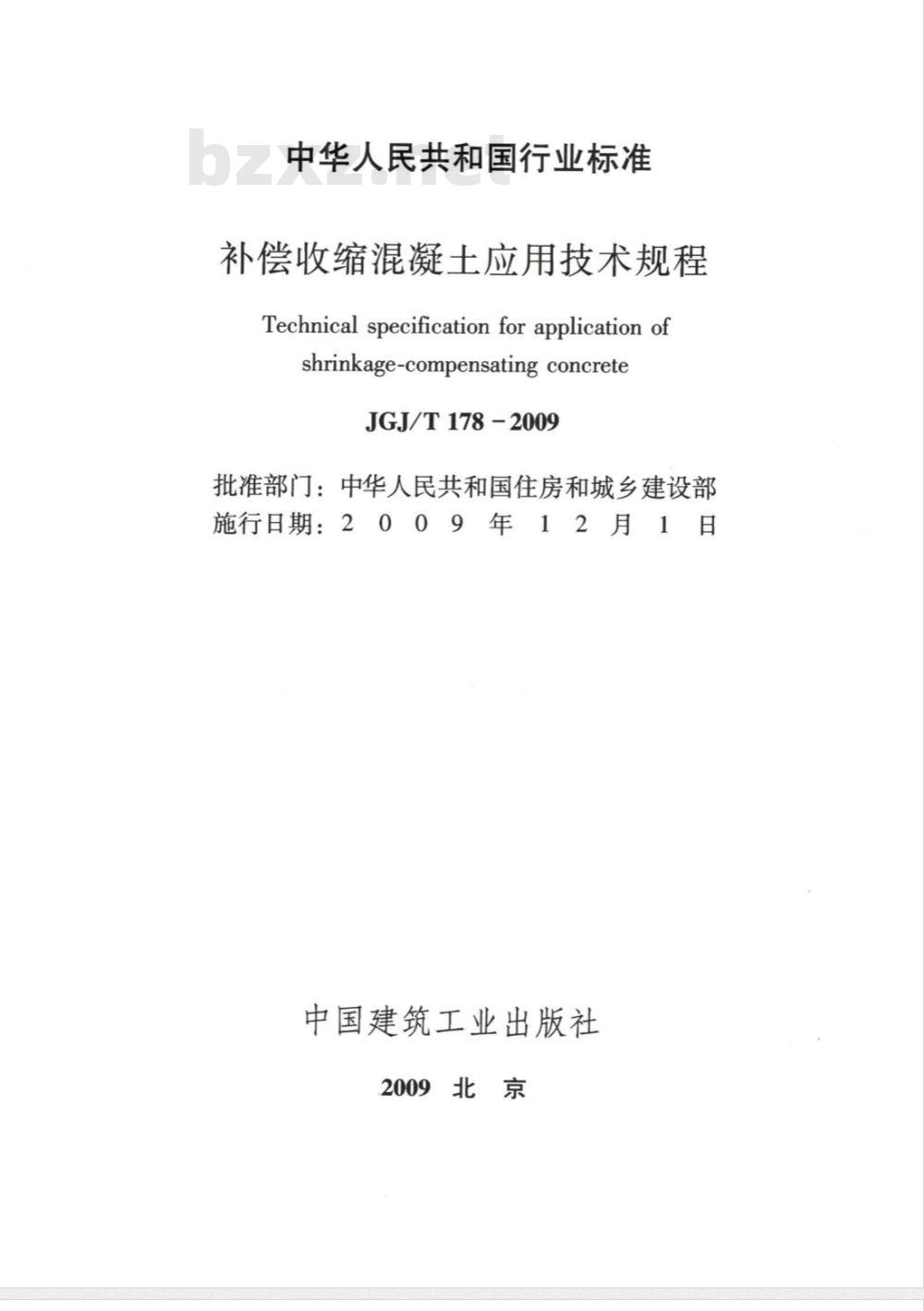 bzxz.net

中华人民共和国行业标准

补偿收缩混凝土应用技术规程

Technical specification for application of shrinkage-compensating concrete

JGJ/T 178－2009

批准部门：中华人民共和国住房和城乡建设部
施行日期：2 0 0 9 年 1 2 月 1 日

中国建筑工业出版社

2009 北 京